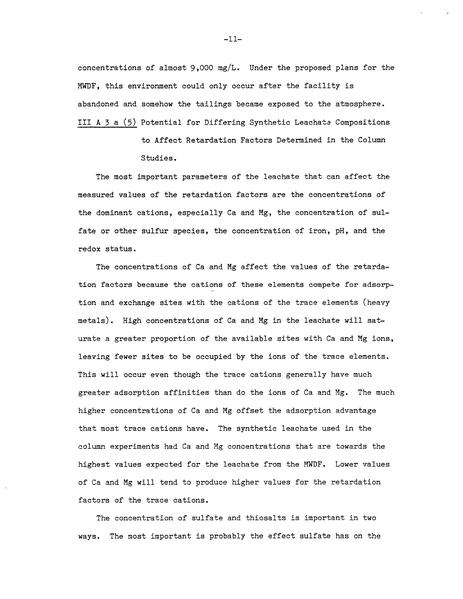 -11-

concentrations of almost 9,000 mg/L. Under the proposed plans for the MWDF, this environment could only occur after the facility is abandoned and somehow the tailings became exposed to the atmosphere.

III A 3 a (5) Potential for Differing Synthetic Leachate Compositions to Affect Retardation Factors Determined in the Column Studies.

The most important parameters of the leachate that can affect the measured values of the retardation factors are the concentrations of the dominant cations, especially Ca and Mg, the concentration of sulfate or other sulfur species, the concentration of iron, pH, and the redox status.

The concentrations of Ca and Mg affect the values of the retardation factors because the cations of these elements compete for adsorption and exchange sites with the cations of the trace elements (heavy metals). High concentrations of Ca and Mg in the leachate will saturate a greater proportion of the available sites with Ca and Mg ions, leaving fewer sites to be occupied by the ions of the trace elements. This will occur even though the trace cations generally have much greater adsorption affinities than do the ions of Ca and Mg. The much higher concentrations of Ca and Mg offset the adsorption advantage that most trace cations have. The synthetic leachate used in the column experiments had Ca and Mg concentrations that are towards the highest values expected for the leachate from the MWDF. Lower values of Ca and Mg will tend to produce higher values for the retardation factors of the trace cations.

The concentration of sulfate and thiosalts is important in two ways. The most important is probably the effect sulfate has on the